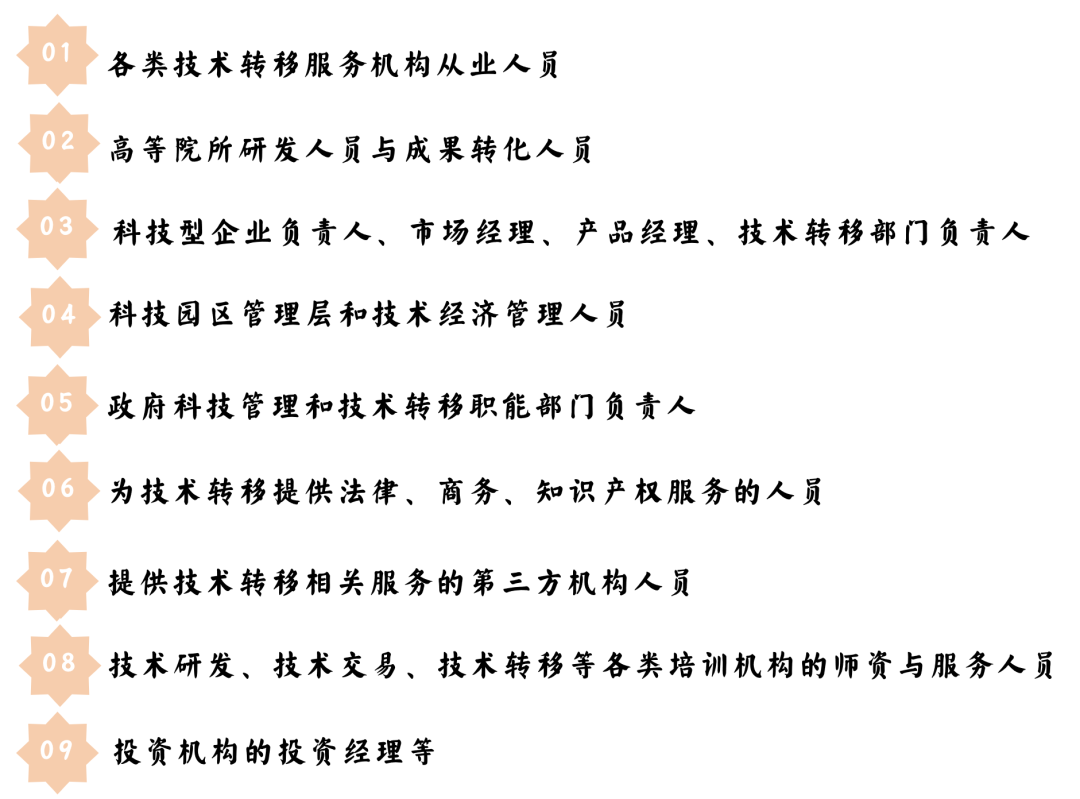 01 各类技术转移服务机构从业人员

02 高等院所研发人员与成果转化人员

03 科技型企业负责人、市场经理、产品经理、技术转移部门负责人

04 科技园区管理层和技术经济管理人员

05 政府科技管理和技术转移职能部门负责人

06 为技术转移提供法律、商务、知识产权服务的人员

07 提供技术转移相关服务的第三方机构人员

08 技术研发、技术交易、技术转移等各类培训机构的师资与服务人员

09 投资机构的投资经理等